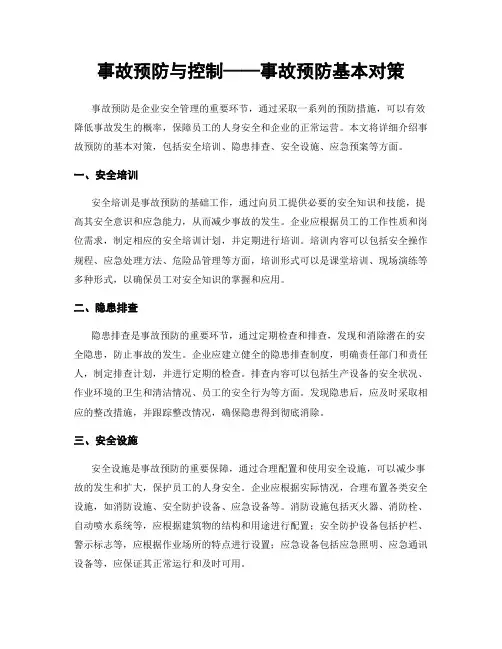 事故预防与控制——事故预防基本对策

事故预防是企业安全管理的重要环节，通过采取一系列的预防措施，可以有效降低事故发生的概率，保障员工的人身安全和企业的正常运营。本文将详细介绍事故预防的基本对策，包括安全培训、隐患排查、安全设施、应急预案等方面。

一、安全培训

安全培训是事故预防的基础工作，通过向员工提供必要的安全知识和技能，提高其安全意识和应急能力，从而减少事故的发生。企业应根据员工的工作性质和岗位需求，制定相应的安全培训计划，并定期进行培训。培训内容可以包括安全操作规程、应急处理方法、危险品管理等方面，培训形式可以是课堂培训、现场演练等多种形式，以确保员工对安全知识的掌握和应用。

二、隐患排查

隐患排查是事故预防的重要环节，通过定期检查和排查，发现和消除潜在的安全隐患，防止事故的发生。企业应建立健全的隐患排查制度，明确责任部门和责任人，制定排查计划，并进行定期的检查。排查内容可以包括生产设备的安全状况、作业环境的卫生和清洁情况、员工的安全行为等方面。发现隐患后，应及时采取相应的整改措施，并跟踪整改情况，确保隐患得到彻底消除。

三、安全设施

安全设施是事故预防的重要保障，通过合理配置和使用安全设施，可以减少事故的发生和扩大，保护员工的人身安全。企业应根据实际情况，合理布置各类安全设施，如消防设施、安全防护设备、应急设备等。消防设施包括灭火器、消防栓、自动喷水系统等，应根据建筑物的结构和用途进行配置；安全防护设备包括护栏、警示标志等，应根据作业场所的特点进行设置；应急设备包括应急照明、应急通讯设备等，应保证其正常运行和及时可用。